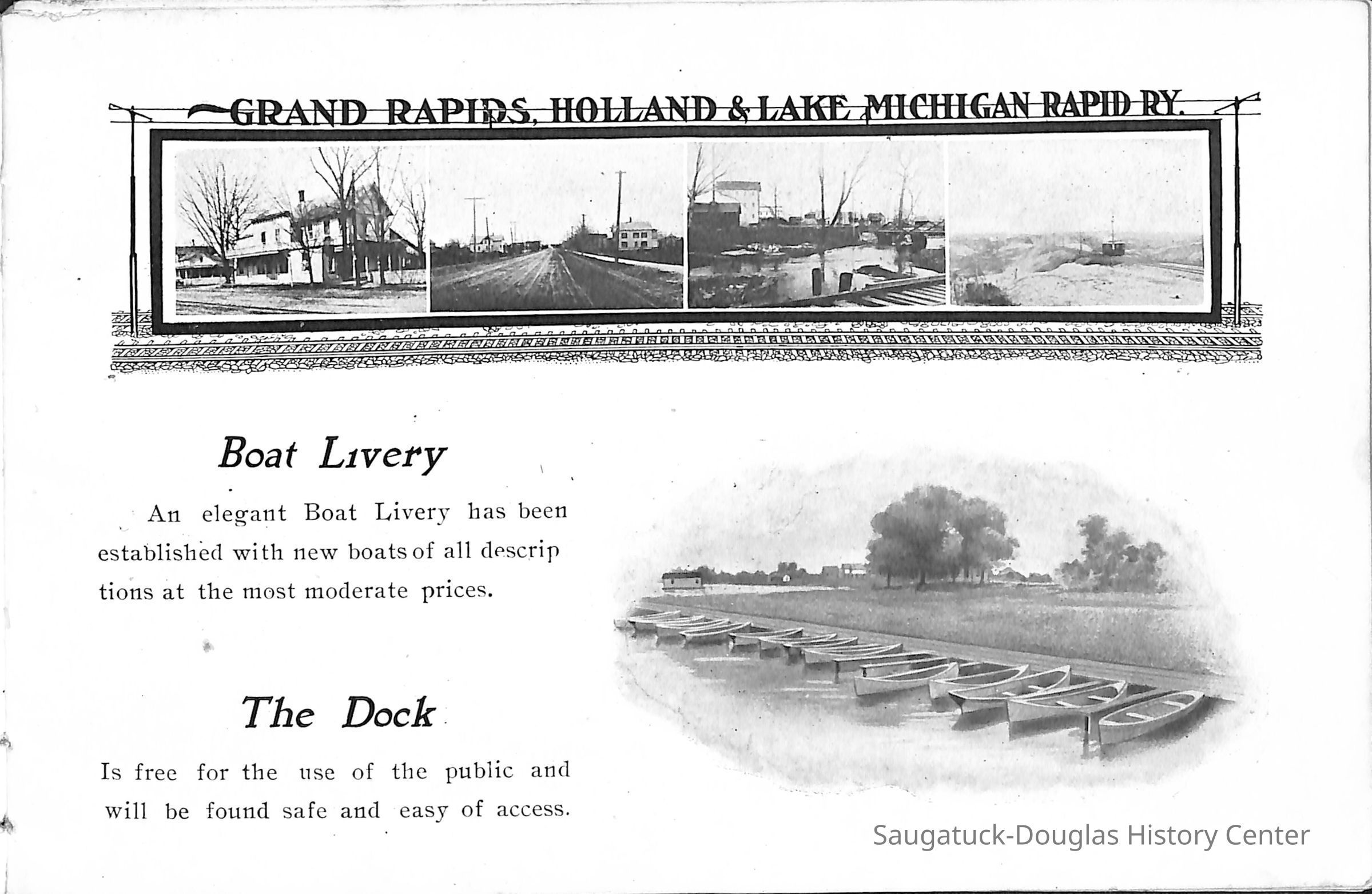 GRAND RAPIDS, HOLLAND & LAKE MICHIGAN RAPID RY.

Boat Livery

An elegant Boat Livery has been established with new boats of all descriptions at the most moderate prices.

The Dock

Is free for the use of the public and will be found safe and easy of access.

Saugatuck-Douglas History Center